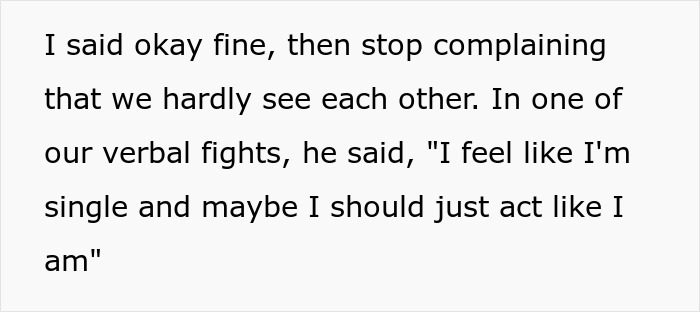 I said okay fine, then stop complaining that we hardly see each other. In one of our verbal fights, he said, "I feel like I'm single and maybe I should just act like I am"